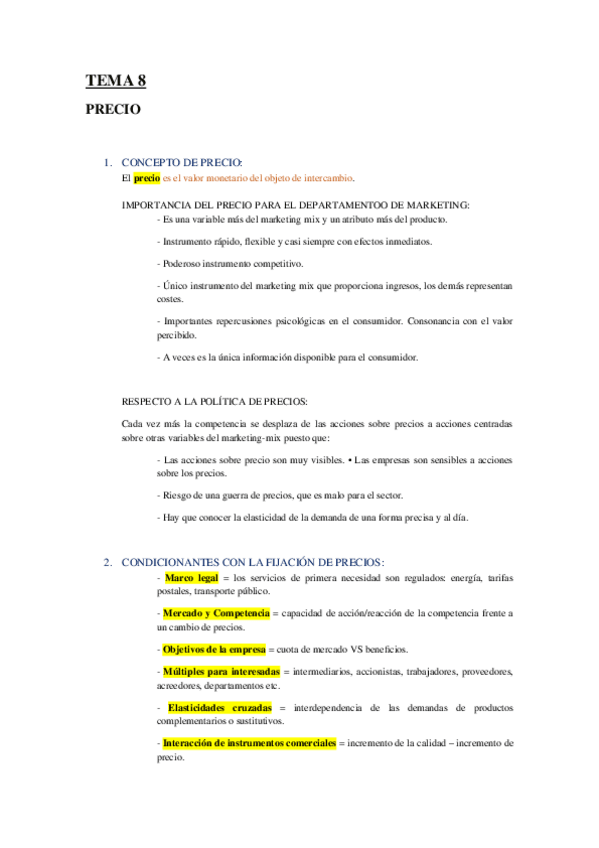 TEMA 8

PRECIO

1. CONCEPTO DE PRECIO:
El precio es el valor monetario del objeto de intercambio.

IMPORTANCIA DEL PRECIO PARA EL DEPARTAMENTOO DE MARKETING:

- Es una variable más del marketing mix y un atributo más del producto.

- Instrumento rápido, flexible y casi siempre con efectos inmediatos.

- Poderoso instrumento competitivo.

- Único instrumento del marketing mix que proporciona ingresos, los demás representan costes.

- Importantes repercusiones psicológicas en el consumidor. Consonancia con el valor percibido.

- A veces es la única información disponible para el consumidor.

RESPECTO A LA POLÍTICA DE PRECIOS:

Cada vez más la competencia se desplaza de las acciones sobre precios a acciones centradas sobre otras variables del marketing-mix puesto que:

- Las acciones sobre precio son muy visibles. • Las empresas son sensibles a acciones sobre los precios.

- Riesgo de una guerra de precios, que es malo para el sector.

- Hay que conocer la elasticidad de la demanda de una forma precisa y al día.

2. CONDICIONANTES CON LA FIJACIÓN DE PRECIOS:

- Marco legal = los servicios de primera necesidad son regulados: energía, tarifas postales, transporte público.

- Mercado y Competencia = capacidad de acción/reacción de la competencia frente a un cambio de precios.

- Objetivos de la empresa = cuota de mercado VS beneficios.

- Múltiples para interesadas = intermediarios, accionistas, trabajadores, proveedores, acreedores, departamentos etc.

- Elasticidades cruzadas = interdependencia de las demandas de productos complementarios o sustitutivos.

- Interacción de instrumentos comerciales = incremento de la calidad – incremento de precio.